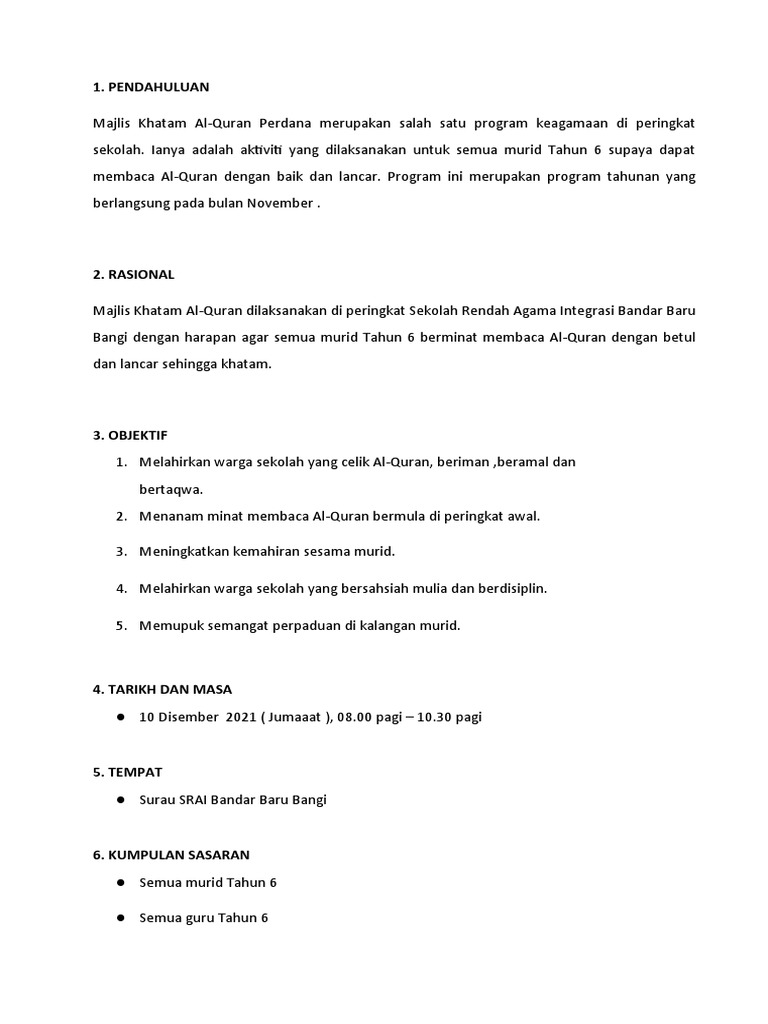 1. PENDAHULUAN

Majlis Khatam Al-Quran Perdana merupakan salah satu program keagamaan di peringkat sekolah. Ianya adalah aktiviti yang dilaksanakan untuk semua murid Tahun 6 supaya dapat membaca Al-Quran dengan baik dan lancar. Program ini merupakan program tahunan yang berlangsung pada bulan November .

2. RASIONAL

Majlis Khatam Al-Quran dilaksanakan di peringkat Sekolah Rendah Agama Integrasi Bandar Baru Bangi dengan harapan agar semua murid Tahun 6 berminat membaca Al-Quran dengan betul dan lancar sehingga khatam.

3. OBJEKTIF

1. Melahirkan warga sekolah yang celik Al-Quran, beriman ,beramal dan bertaqwa.
2. Menanam minat membaca Al-Quran bermula di peringkat awal.
3. Meningkatkan kemahiran sesama murid.
4. Melahirkan warga sekolah yang bersahsiah mulia dan berdisiplin.
5. Memupuk semangat perpaduan di kalangan murid.

4. TARIKH DAN MASA

● 10 Disember 2021 ( Jumaaat ), 08.00 pagi – 10.30 pagi

5. TEMPAT

● Surau SRAI Bandar Baru Bangi

6. KUMPULAN SASARAN

● Semua murid Tahun 6
● Semua guru Tahun 6